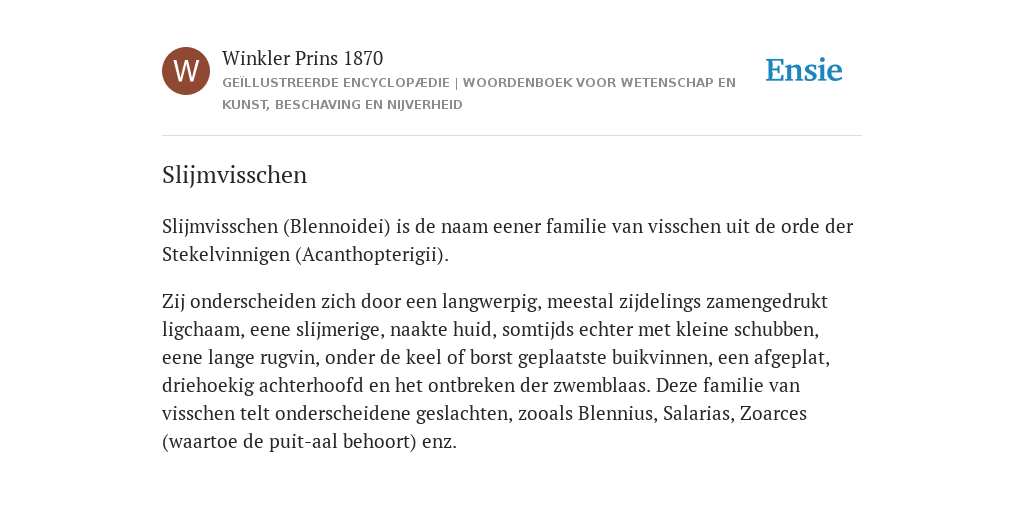 W

Winkler Prins 1870

GEÏLLUSTREERDE ENCYCLOPÆDIE | WOORDENBOEK VOOR WETENSCHAP EN KUNST, BESCHAVING EN NIJVERHEID

Ensie

Slijmvisschen

Slijmvisschen (Blennoidei) is de naam eener familie van visschen uit de orde der Stekelvinnigen (Acanthopterigii).

Zij onderscheiden zich door een langwerpig, meestal zijdelings zamengedrukt ligchaam, eene slijmerige, naakte huid, somtijds echter met kleine schubben, eene lange rugvin, onder de keel of borst geplaatste buikvinnen, een afgeplat, driehoekig achterhoofd en het ontbreken der zwemblaas. Deze familie van visschen telt onderscheidene geslachten, zooals Blennius, Salarias, Zoarces (waartoe de puit-aal behoort) enz.